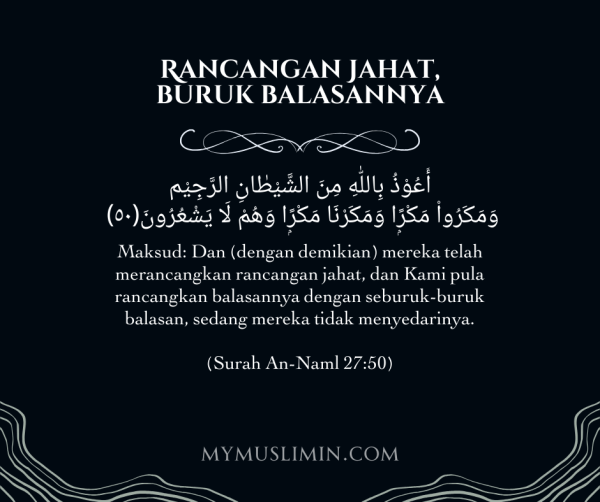 RANCANGAN JAHAT, BURUK BALASANNYA

أَعُوْذُ بِاللّٰهِ مِنَ الشَّيْطَانِ الرَّجِيْم
وَمَكَرُواْ مَكْرًا وَمَكَرْنَا مَكْرًا وَهُمْ لَا يَشْعُرُونَ(٥٠)

Maksud: Dan (dengan demikian) mereka telah merancangkan rancangan jahat, dan Kami pula rancangkan balasannya dengan seburuk-buruk balasan, sedang mereka tidak menyedarinya.

(Surah An-Naml 27:50)

MYMUSLIMIN.COM